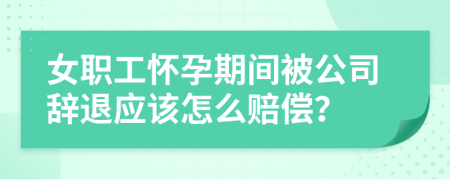 女职工怀孕期间被公司辞退应该怎么赔偿?